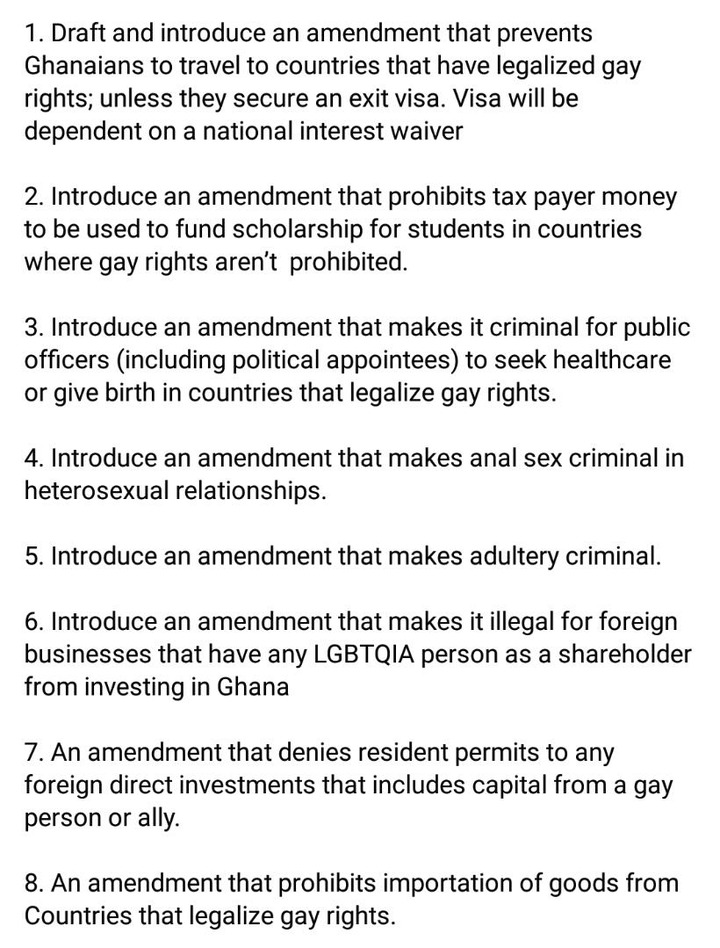 1. Draft and introduce an amendment that prevents Ghanaians to travel to countries that have legalized gay rights; unless they secure an exit visa. Visa will be dependent on a national interest waiver

2. Introduce an amendment that prohibits tax payer money to be used to fund scholarship for students in countries where gay rights aren't  prohibited.

3. Introduce an amendment that makes it criminal for public officers (including political appointees) to seek healthcare or give birth in countries that legalize gay rights.

4. Introduce an amendment that makes anal sex criminal in heterosexual relationships.

5. Introduce an amendment that makes adultery criminal.

6. Introduce an amendment that makes it illegal for foreign businesses that have any LGBTQIA person as a shareholder from investing in Ghana

7. An amendment that denies resident permits to any foreign direct investments that includes capital from a gay person or ally.

8. An amendment that prohibits importation of goods from Countries that legalize gay rights.